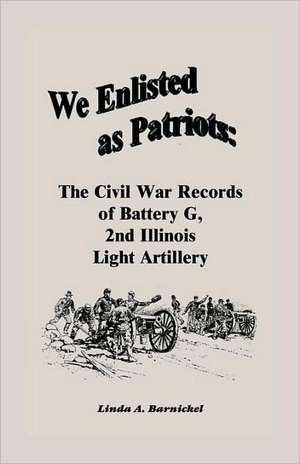 We Enlisted as Patriots:

The Civil War Records of Battery G, 2nd Illinois Light Artillery

Linda A. Barnickel